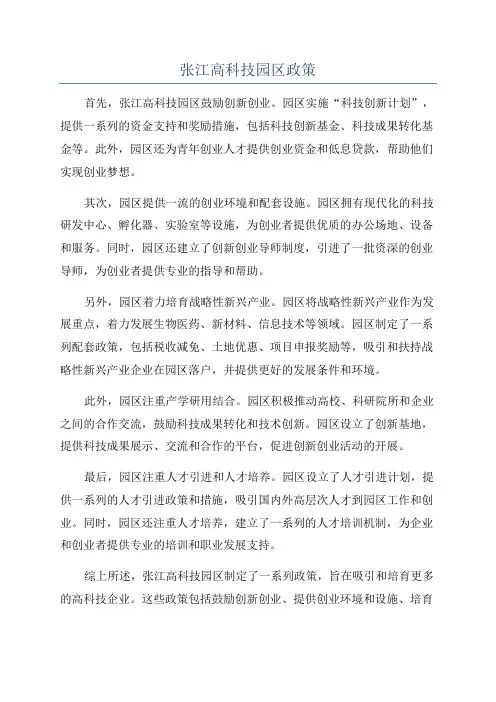 张江高科技园区政策

首先，张江高科技园区鼓励创新创业。园区实施“科技创新计划”，提供一系列的资金支持和奖励措施，包括科技创新基金、科技成果转化基金等。此外，园区还为青年创业人才提供创业资金和低息贷款，帮助他们实现创业梦想。

其次，园区提供一流的创业环境和配套设施。园区拥有现代化的科技研发中心、孵化器、实验室等设施，为创业者提供优质的办公场地、设备和服务。同时，园区还建立了创新创业导师制度，引进了一批资深的创业导师，为创业者提供专业的指导和帮助。

另外，园区着力培育战略性新兴产业。园区将战略性新兴产业作为发展重点，着力发展生物医药、新材料、信息技术等领域。园区制定了一系列配套政策，包括税收减免、土地优惠、项目申报奖励等，吸引和扶持战略性新兴产业企业在园区落户，并提供更好的发展条件和环境。

此外，园区注重产学研用结合。园区积极推动高校、科研院所和企业之间的合作交流，鼓励科技成果转化和技术创新。园区设立了创新基地，提供科技成果展示、交流和合作的平台，促进创新创业活动的开展。

最后，园区注重人才引进和人才培养。园区设立了人才引进计划，提供一系列的人才引进政策和措施，吸引国内外高层次人才到园区工作和创业。同时，园区还注重人才培养，建立了一系列的人才培训机制，为企业和创业者提供专业的培训和职业发展支持。

综上所述，张江高科技园区制定了一系列政策，旨在吸引和培育更多的高科技企业。这些政策包括鼓励创新创业、提供创业环境和设施、培育